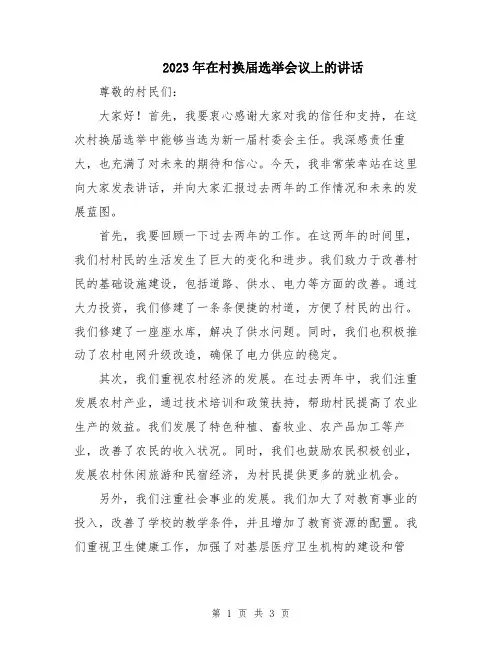 2023年在村换届选举会议上的讲话

尊敬的村民们：

大家好！首先，我要衷心感谢大家对我的信任和支持，在这次村换届选举中能够当选为新一届村委会主任。我深感责任重大，也充满了对未来的期待和信心。今天，我非常荣幸站在这里向大家发表讲话，并向大家汇报过去两年的工作情况和未来的发展蓝图。

首先，我要回顾一下过去两年的工作。在这两年的时间里，我们村村民的生活发生了巨大的变化和进步。我们致力于改善村民的基础设施建设，包括道路、供水、电力等方面的改善。通过大力投资，我们修建了一条条便捷的村道，方便了村民的出行。我们修建了一座座水库，解决了供水问题。同时，我们也积极推动了农村电网升级改造，确保了电力供应的稳定。

其次，我们重视农村经济的发展。在过去两年中，我们注重发展农村产业，通过技术培训和政策扶持，帮助村民提高了农业生产的效益。我们发展了特色种植、畜牧业、农产品加工等产业，改善了农民的收入状况。同时，我们也鼓励农民积极创业，发展农村休闲旅游和民宿经济，为村民提供更多的就业机会。

另外，我们注重社会事业的发展。我们加大了对教育事业的投入，改善了学校的教学条件，并且增加了教育资源的配置。我们重视卫生健康工作，加强了对基层医疗卫生机构的建设和管

第 1 页 共 3 页